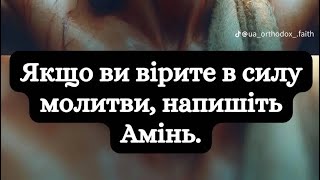 @ua_orthodox_.faith

Якщо ви вірите в силу молитви, напишіть Амінь.